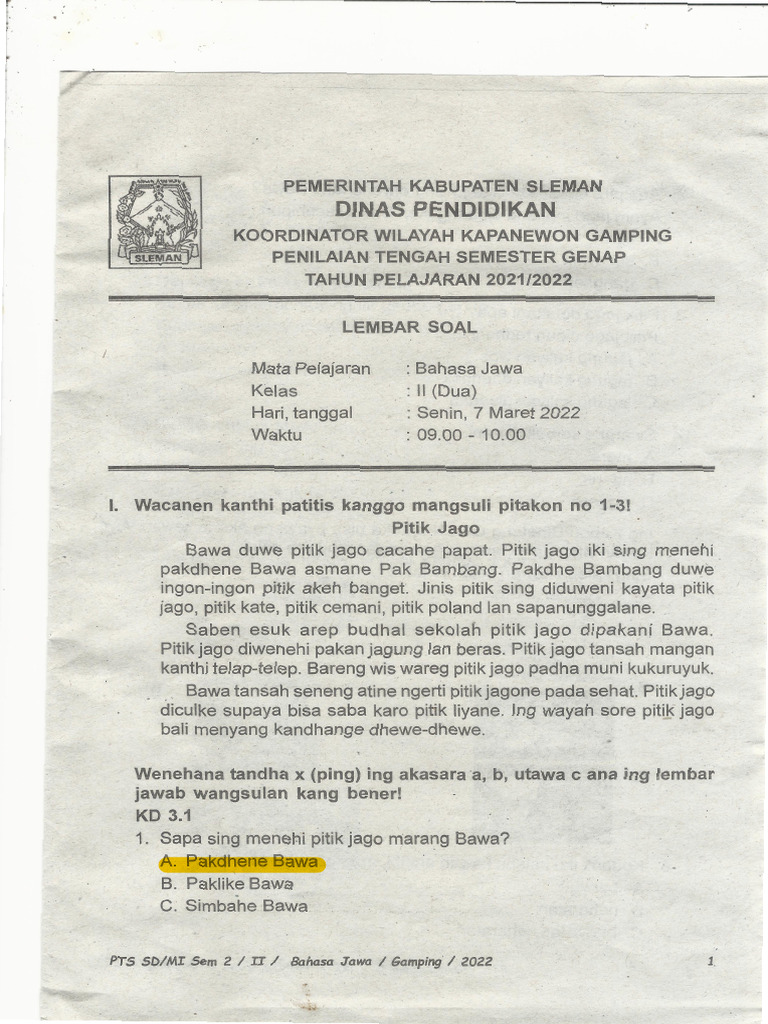 SLEMAN

PEMERINTAH KABUPATEN SLEMAN
DINAS PENDIDIKAN
KOORDINATOR WILAYAH KAPANEWON GAMPING
PENILAIAN TENGAH SEMESTER GENAP
TAHUN PELAJARAN 2021/2022

LEMBAR SOAL

Mata Pelajaran : Bahasa Jawa
Kelas : II (Dua)
Hari, tanggal : Senin, 7 Maret 2022
Waktu : 09.00 - 10.00

I. Wacanen kanthi patitis kanggo mangsuli pitakon no 1-3!

Pitik Jago

Bawa duwe pitik jago cacahe papat. Pitik jago iki sing menehi pakdhene Bawa asmane Pak Bambang. Pakdhe Bambang duwe ingon-ingon pitik akeh banget. Jinis pitik sing diduweni kayata pitik jago, pitik kate, pitik cemani, pitik poland lan sapanunggalane.

Saben esuk arep budhal sekolah pitik jago dipakani Bawa. Pitik jago diwenehi pakan jagung lan beras. Pitik jago tansah mangan kanthi telap-telep. Bareng wis wareg pitik jago padha muni kukuruyuk.

Bawa tansah seneng atine ngerti pitik jagone pada sehat. Pitik jago diculke supaya bisa saba karo pitik liyane. Ing wayah sore pitik jago bali menyang kandhange dhewe-dhewe.

Wenehana tandha x (ping) ing akasara a, b, utawa c ana ing lembar jawab wangsulan kang bener!
KD 3.1
1. Sapa sing menehi pitik jago marang Bawa?
A. Pakdhene Bawa
B. Paklike Bawa
C. Simbahe Bawa

PTS SD/MI Sem 2 / II / Bahasa Jawa / Gamping / 2022 1